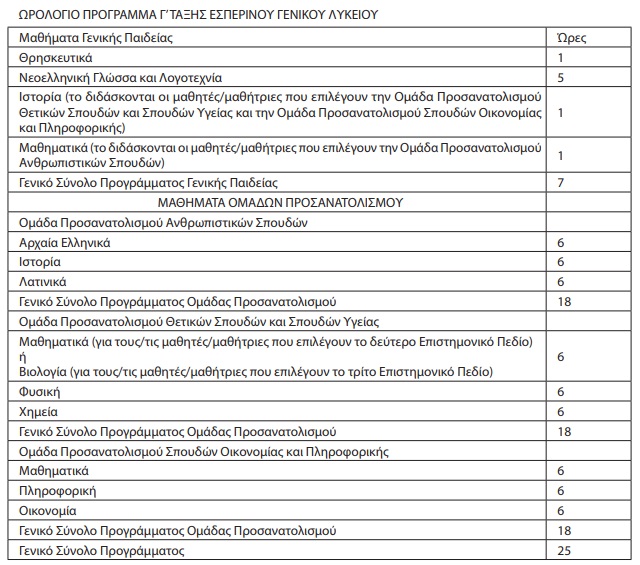 ΩΡΟΛΟΓΙΟ ΠΡΟΓΡΑΜΜΑ Γ΄ΤΑΞΗΣ ΕΣΠΕΡΙΝΟΥ ΓΕΝΙΚΟΥ ΛΥΚΕΙΟΥ

| Μαθήματα Γενικής Παιδείας | Ώρες |
|---|---|
| Θρησκευτικά | 1 |
| Νεοελληνική Γλώσσα και Λογοτεχνία | 5 |
| Ιστορία (το διδάσκονται οι μαθητές/μαθήτριες που επιλέγουν την Ομάδα Προσανατολισμού Θετικών Σπουδών και Σπουδών Υγείας και την Ομάδα Προσανατολισμού Σπουδών Οικονομίας και Πληροφορικής) | 1 |
| Μαθηματικά (το διδάσκονται οι μαθητές/μαθήτριες που επιλέγουν την Ομάδα Προσανατολισμού Ανθρωπιστικών Σπουδών) | 1 |
| Γενικό Σύνολο Προγράμματος Γενικής Παιδείας | 7 |
| ΜΑΘΗΜΑΤΑ ΟΜΑΔΩΝ ΠΡΟΣΑΝΑΤΟΛΙΣΜΟΥ | |
| Ομάδα Προσανατολισμού Ανθρωπιστικών Σπουδών | |
| Αρχαία Ελληνικά | 6 |
| Ιστορία | 6 |
| Λατινικά | 6 |
| Γενικό Σύνολο Προγράμματος Ομάδας Προσανατολισμού | 18 |
| Ομάδα Προσανατολισμού Θετικών Σπουδών και Σπουδών Υγείας | |
| Μαθηματικά (για τους/τις μαθητές/μαθήτριες που επιλέγουν το δεύτερο Επιστημονικό Πεδίο) ή Βιολογία (για τους/τις μαθητές/μαθήτριες που επιλέγουν το τρίτο Επιστημονικό Πεδίο) | 6 |
| Φυσική | 6 |
| Χημεία | 6 |
| Γενικό Σύνολο Προγράμματος Ομάδας Προσανατολισμού | 18 |
| Ομάδα Προσανατολισμού Σπουδών Οικονομίας και Πληροφορικής | |
| Μαθηματικά | 6 |
| Πληροφορική | 6 |
| Οικονομία | 6 |
| Γενικό Σύνολο Προγράμματος Ομάδας Προσανατολισμού | 18 |
| Γενικό Σύνολο Προγράμματος | 25 |